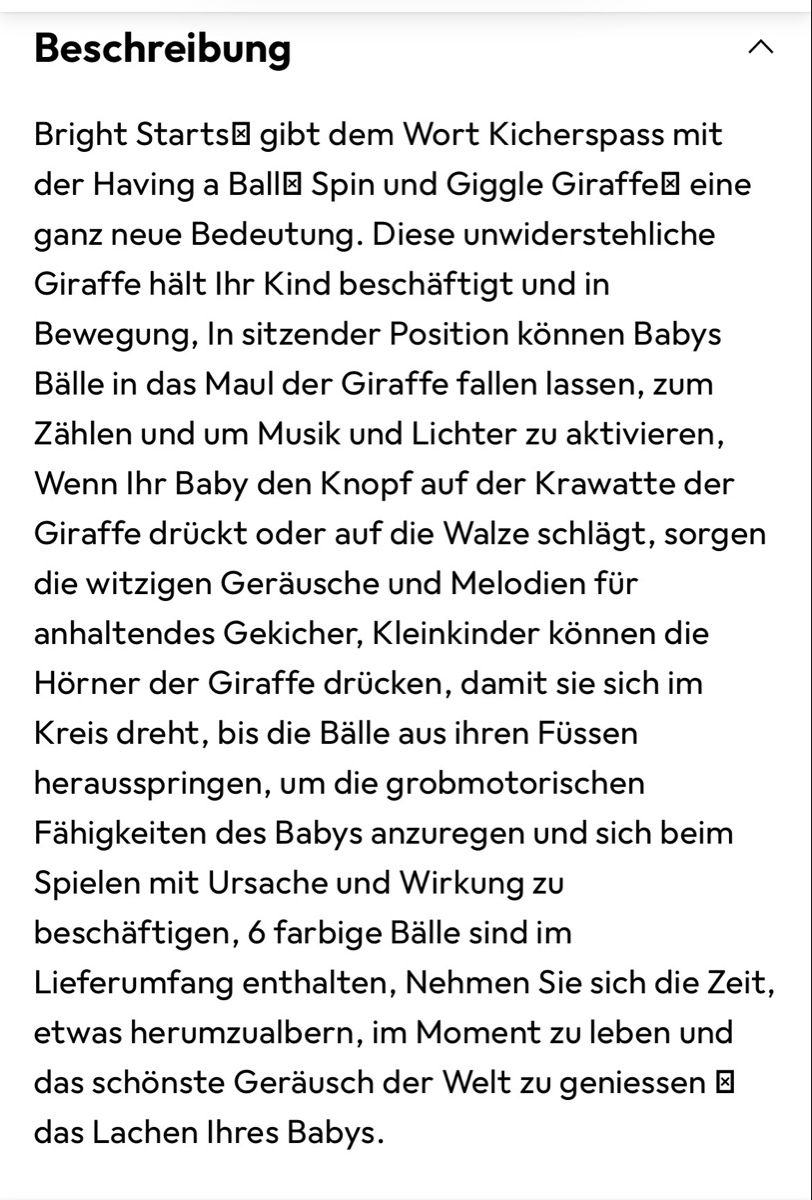 Beschreibung

Bright Starts⊠ gibt dem Wort Kicherspass mit der Having a Ball⊠ Spin und Giggle Giraffe⊠ eine ganz neue Bedeutung. Diese unwiderstehliche Giraffe hält Ihr Kind beschäftigt und in Bewegung, In sitzender Position können Babys Bälle in das Maul der Giraffe fallen lassen, zum Zählen und um Musik und Lichter zu aktivieren, Wenn Ihr Baby den Knopf auf der Krawatte der Giraffe drückt oder auf die Walze schlägt, sorgen die witzigen Geräusche und Melodien für anhaltendes Gekicher, Kleinkinder können die Hörner der Giraffe drücken, damit sie sich im Kreis dreht, bis die Bälle aus ihren Füssen herausspringen, um die grobmotorischen Fähigkeiten des Babys anzuregen und sich beim Spielen mit Ursache und Wirkung zu beschäftigen, 6 farbige Bälle sind im Lieferumfang enthalten, Nehmen Sie sich die Zeit, etwas herumzualbern, im Moment zu leben und das schönste Geräusch der Welt zu geniessen ⊠ das Lachen Ihres Babys.